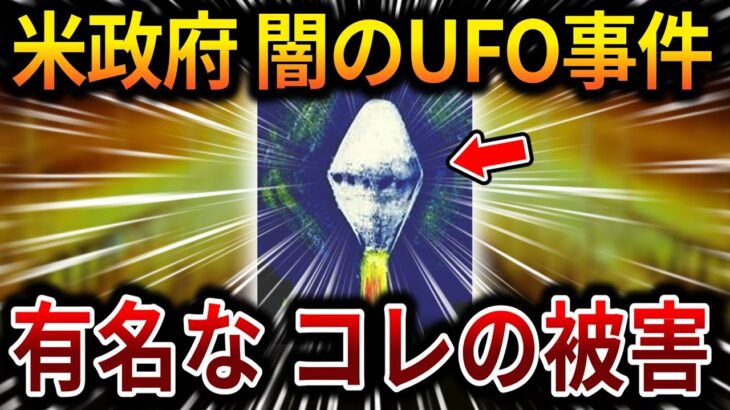 米政府 闇のUFO事件

有名な コレの被害